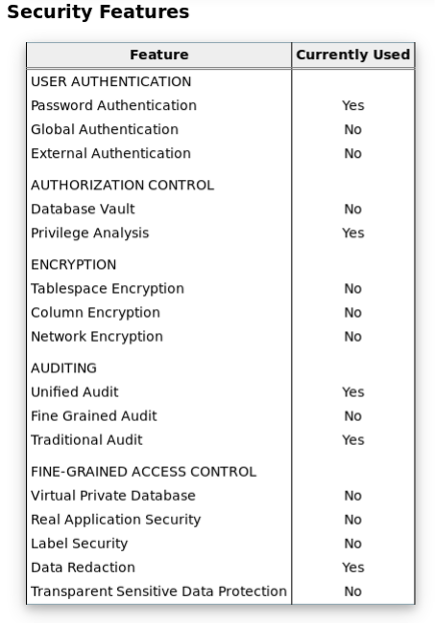 Security Features

| Feature | Currently Used |
|---|---|
| USER AUTHENTICATION | |
| Password Authentication | Yes |
| Global Authentication | No |
| External Authentication | No |
| AUTHORIZATION CONTROL | |
| Database Vault | No |
| Privilege Analysis | Yes |
| ENCRYPTION | |
| Tablespace Encryption | No |
| Column Encryption | No |
| Network Encryption | No |
| AUDITING | |
| Unified Audit | Yes |
| Fine Grained Audit | No |
| Traditional Audit | Yes |
| FINE-GRAINED ACCESS CONTROL | |
| Virtual Private Database | No |
| Real Application Security | No |
| Label Security | No |
| Data Redaction | Yes |
| Transparent Sensitive Data Protection | No |